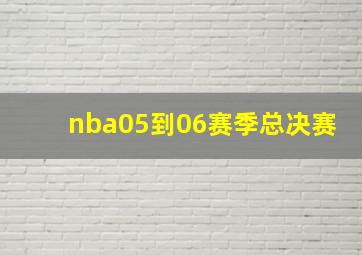 nba05到06赛季总决赛